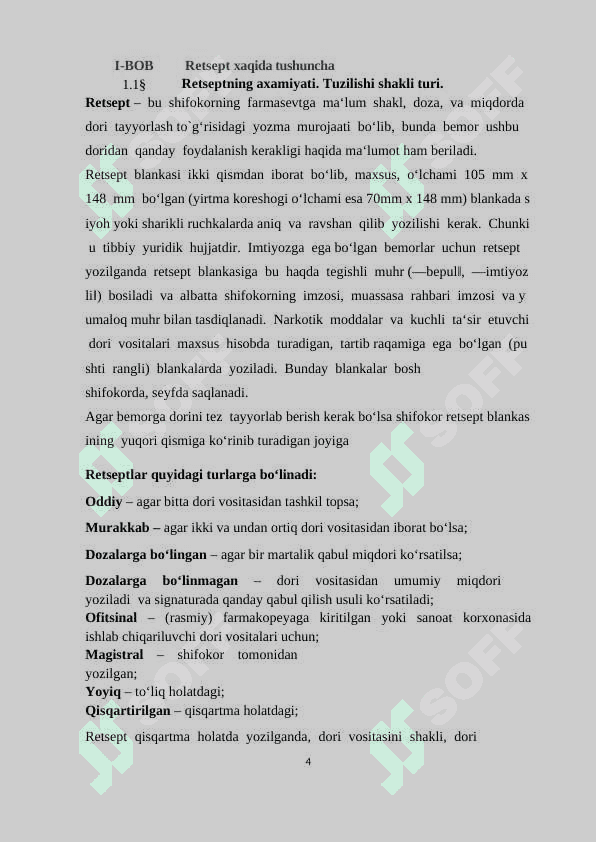 I-BOB Retsept xaqida tushuncha

1.1§ Retseptning axamiyati. Tuzilishi shakli turi.

Retsept – bu shifokorning farmasevtga ma‘lum shakl, doza, va miqdorda dori tayyorlash to`g‘risidagi yozma murojaati bo‘lib, bunda bemor ushbu doridan qanday foydalanish kerakligi haqida ma‘lumot ham beriladi.

Retsept blankasi ikki qismdan iborat bo‘lib, maxsus, o‘lchami 105 mm x 148 mm bo‘lgan (yirtma koreshogi o‘lchami esa 70mm x 148 mm) blankada s iyoh yoki sharikli ruchkalarda aniq va ravshan qilib yozilishi kerak. Chunki u tibbiy yuridik hujjatdir. Imtiyozga ega bo‘lgan bemorlar uchun retsept yozilganda retsept blankasiga bu haqda tegishli muhr (―bepul‖, ―imtiyoz li‖) bosiladi va albatta shifokorning imzosi, muassasa rahbari imzosi va y umaloq muhr bilan tasdiqlanadi. Narkotik moddalar va kuchli ta‘sir etuvchi dori vositalari maxsus hisobda turadigan, tartib raqamiga ega bo‘lgan (pu shti rangli) blankalarda yoziladi. Bunday blankalar bosh shifokorda, seyfda saqlanadi.

Agar bemorga dorini tez tayyorlab berish kerak bo‘lsa shifokor retsept blankas ining yuqori qismiga ko‘rinib turadigan joyiga

Retseptlar quyidagi turlarga bo‘linadi:

Oddiy – agar bitta dori vositasidan tashkil topsa;

Murakkab – agar ikki va undan ortiq dori vositasidan iborat bo‘lsa;

Dozalarga bo‘lingan – agar bir martalik qabul miqdori ko‘rsatilsa;

Dozalarga bo‘linmagan – dori vositasidan umumiy miqdori yoziladi va signaturada qanday qabul qilish usuli ko‘rsatiladi;

Ofitsinal – (rasmiy) farmakopeyaga kiritilgan yoki sanoat korxonasida ishlab chiqariluvchi dori vositalari uchun;

Magistral – shifokor tomonidan yozilgan;

Yoyiq – to‘liq holatdagi;

Qisqartirilgan – qisqartma holatdagi;

Retsept qisqartma holatda yozilganda, dori vositasini shakli, dori

4